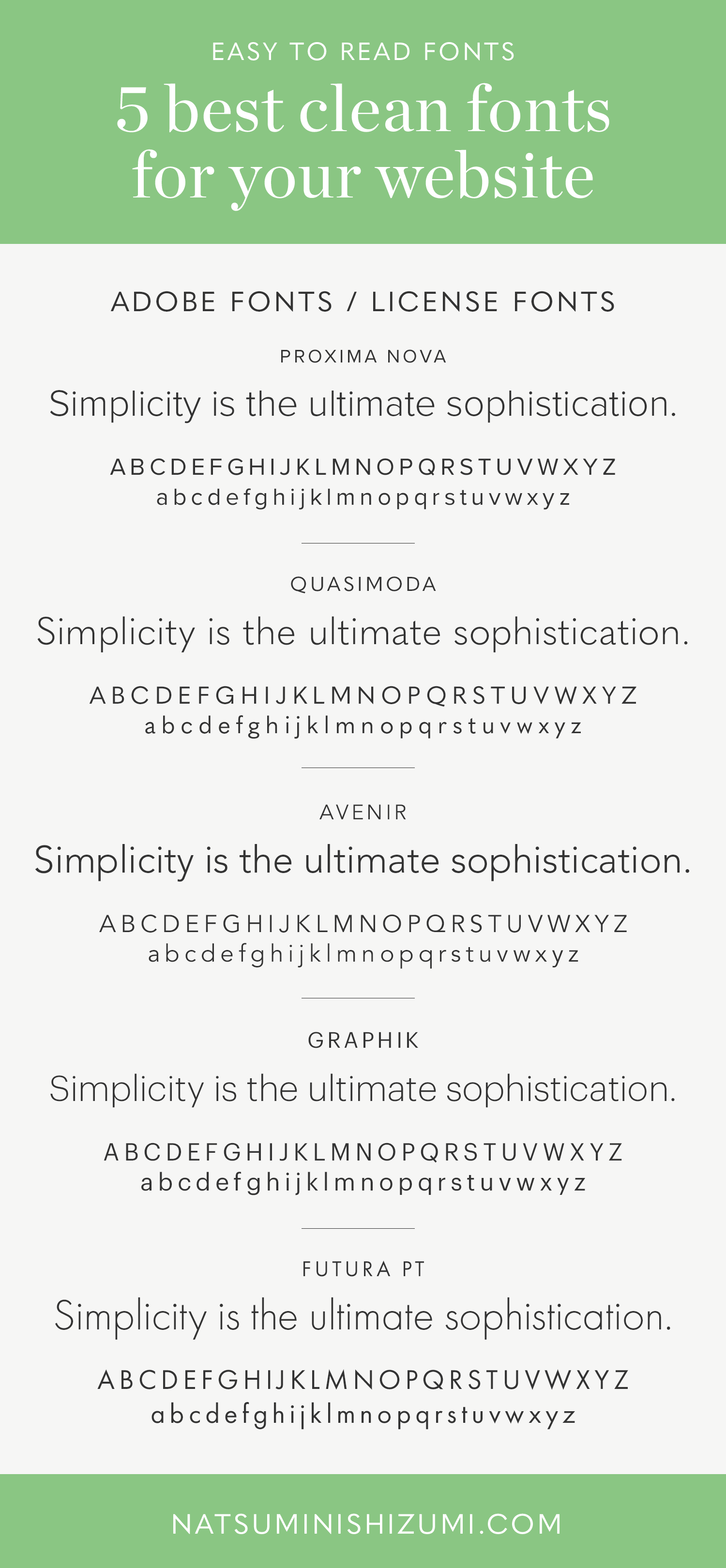 EASY TO READ FONTS

5 best clean fonts for your website

ADOBE FONTS / LICENSE FONTS

PROXIMA NOVA

Simplicity is the ultimate sophistication.

ABCDEFGHIJKLMNOPQRSTUVWXYZ
abcdefghijklmnopqrstuvwxyz

QUASIMODA

Simplicity is the ultimate sophistication.

ABCDEFGHIJKLMNOPQRSTUVWXYZ
abcdefghijklmnopqrstuvwxyz

AVENIR

Simplicity is the ultimate sophistication.

ABCDEFGHIJKLMNOPQRSTUVWXYZ
abcdefghijklmnopqrstuvwxyz

GRAPHIK

Simplicity is the ultimate sophistication.

ABCDEFGHIJKLMNOPQRSTUVWXYZ
abcdefghijklmnopqrstuvwxyz

FUTURA PT

Simplicity is the ultimate sophistication.

ABCDEFGHIJKLMNOPQRSTUVWXYZ
abcdefghijklmnopqrstuvwxyz

NATSUMINISHIZUMI.COM